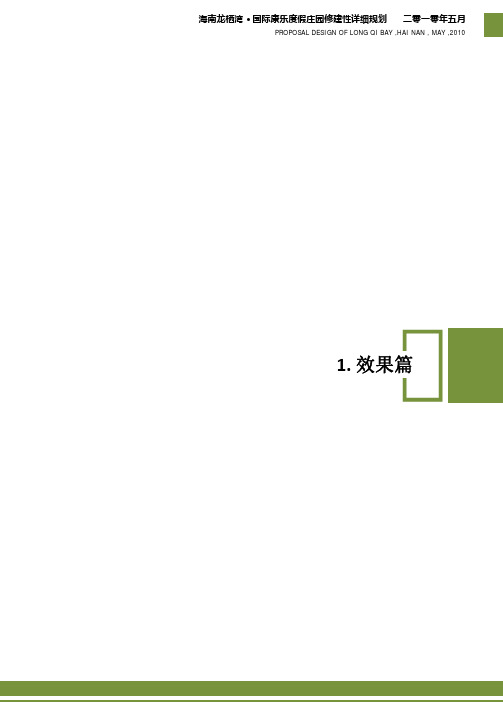 海南龙栖湾 • 国际康乐度假庄园修建性详细规划　　二零一零年五月

PROPOSAL DESIGN OF LONG QI BAY ,HAI NAN , MAY ,2010

1. 效果篇